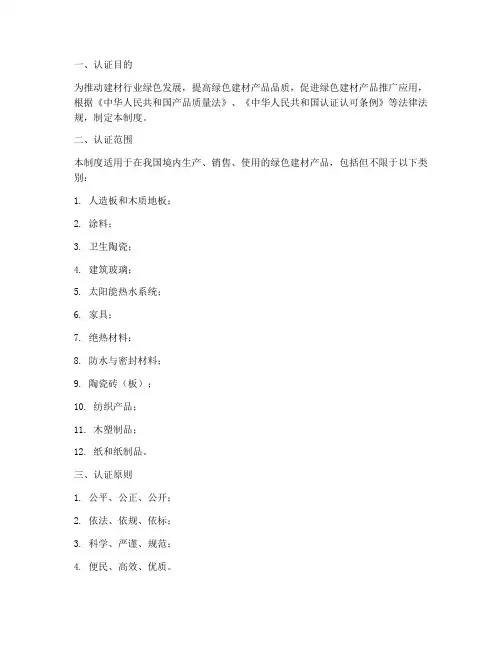 一、认证目的

为推动建材行业绿色发展，提高绿色建材产品品质，促进绿色建材产品推广应用，根据《中华人民共和国产品质量法》、《中华人民共和国认证认可条例》等法律法规，制定本制度。

二、认证范围

本制度适用于在我国境内生产、销售、使用的绿色建材产品，包括但不限于以下类别：

1. 人造板和木质地板；

2. 涂料；

3. 卫生陶瓷；

4. 建筑玻璃；

5. 太阳能热水系统；

6. 家具；

7. 绝热材料；

8. 防水与密封材料；

9. 陶瓷砖（板）；

10. 纺织产品；

11. 木塑制品；

12. 纸和纸制品。

三、认证原则

1. 公平、公正、公开；

2. 依法、依规、依标；

3. 科学、严谨、规范；

4. 便民、高效、优质。